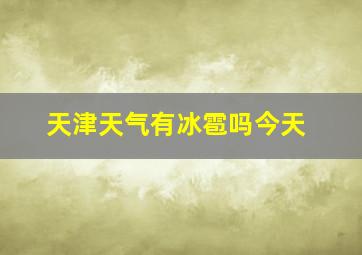 天津天气有冰雹吗今天